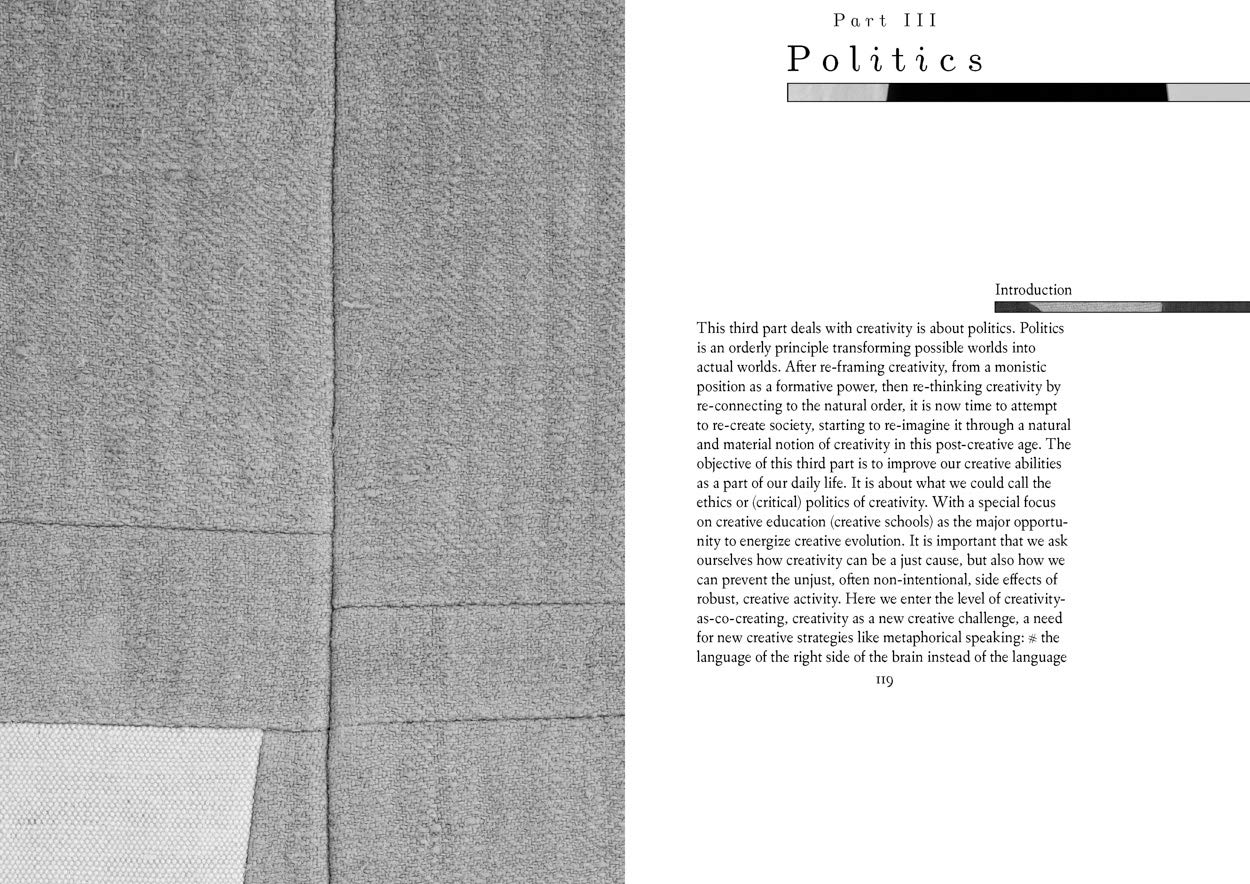 Part III
Politics

Introduction

This third part deals with creativity is about politics. Politics is an orderly principle transforming possible worlds into actual worlds. After re-framing creativity, from a monistic position as a formative power, then re-thinking creativity by re-connecting to the natural order, it is now time to attempt to re-create society, starting to re-imagine it through a natural and material notion of creativity in this post-creative age. The objective of this third part is to improve our creative abilities as a part of our daily life. It is about what we could call the ethics or (critical) politics of creativity. With a special focus on creative education (creative schools) as the major opportunity to energize creative evolution. It is important that we ask ourselves how creativity can be a just cause, but also how we can prevent the unjust, often non-intentional, side effects of robust, creative activity. Here we enter the level of creativity-as-co-creating, creativity as a new creative challenge, a need for new creative strategies like metaphorical speaking: ≠ the language of the right side of the brain instead of the language

119